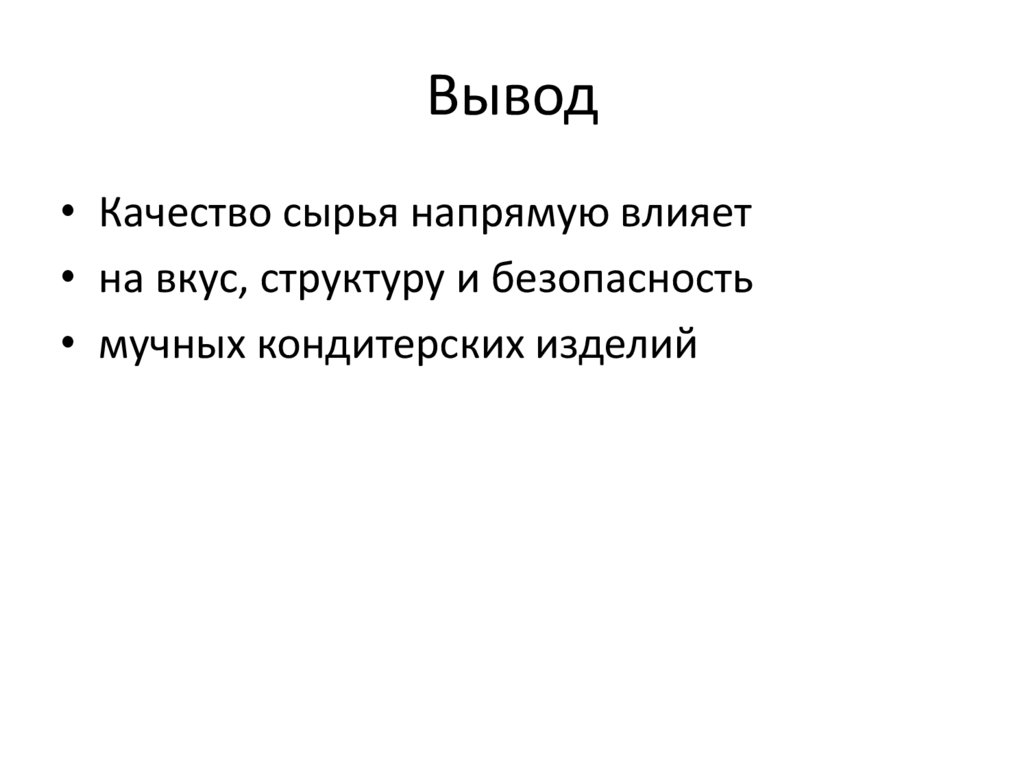 Вывод

• Качество сырья напрямую влияет
• на вкус, структуру и безопасность
• мучных кондитерских изделий